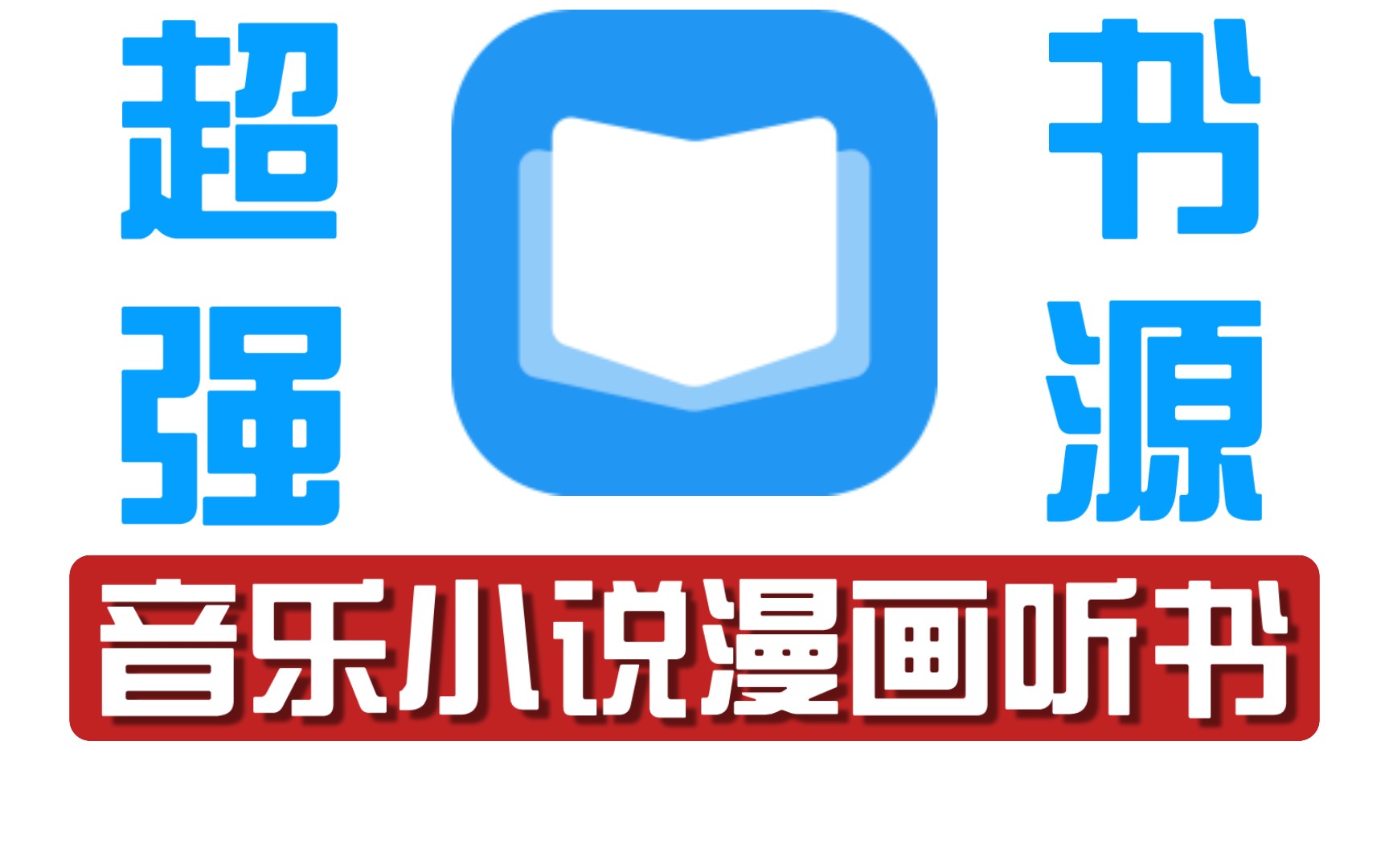 超强 书源

音乐小说漫画听书